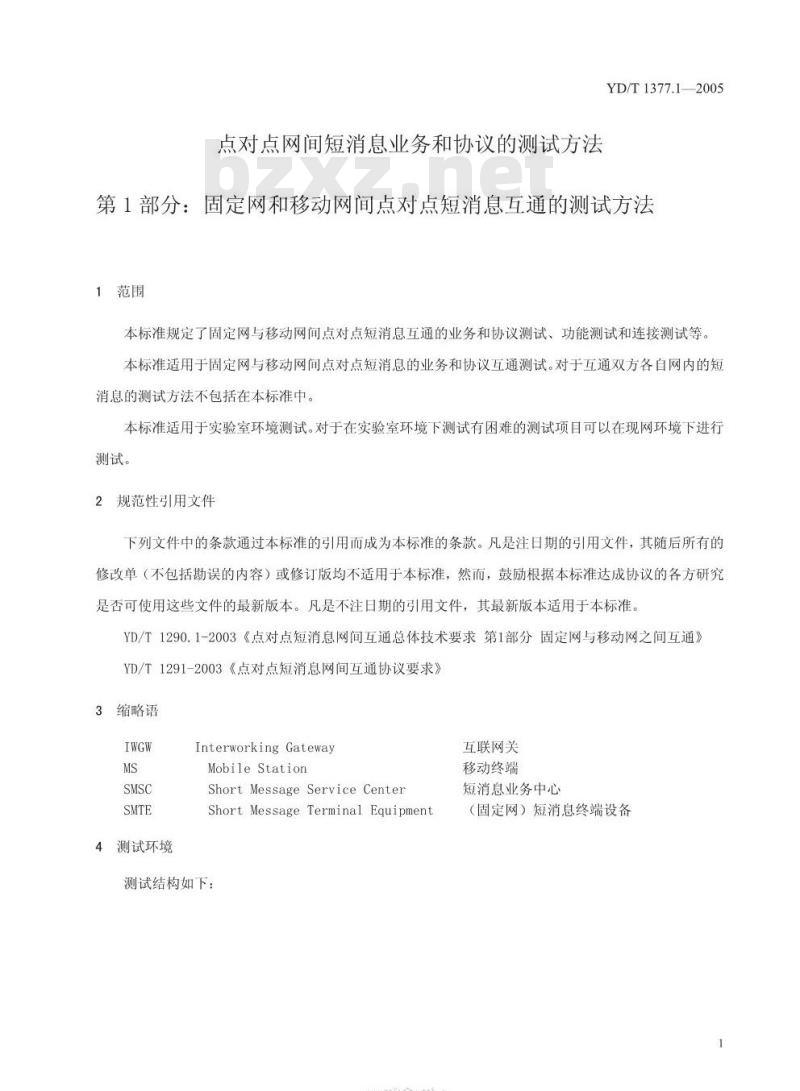 YD/T 1377.1—2005

点对点网间短消息业务和协议的测试方法

bzxz.net

第 1 部分：固定网和移动网间点对点短消息互通的测试方法

1 范围

本标准规定了固定网与移动网间点对点短消息互通的业务和协议测试、功能测试和连接测试等。

本标准适用于固定网与移动网间点对点短消息的业务和协议互通测试。对于互通双方各自网内的短消息的测试方法不包括在本标准中。

本标准适用于实验室环境测试。对于在实验室环境下测试有困难的测试项目可以在现网环境下进行测试。

2 规范性引用文件

下列文件中的条款通过本标准的引用而成为本标准的条款。凡是注日期的引用文件，其随后所有的修改单（不包括勘误的内容）或修订版均不适用于本标准，然而，鼓励根据本标准达成协议的各方研究是否可使用这些文件的最新版本。凡是不注日期的引用文件，其最新版本适用于本标准。

YD/T 1290.1-2003《点对点短消息网间互通总体技术要求 第1部分 固定网与移动网之间互通》

YD/T 1291-2003《点对点短消息网间互通协议要求》

3 缩略语

| IWGW | Interworking Gateway | 互联网关 |
|---|---|---|
| MS | Mobile Station | 移动终端 |
| SMSC | Short Message Service Center | 短消息业务中心 |
| SMTE | Short Message Terminal Equipment | （固定网）短消息终端设备 |

4 测试环境

测试结构如下：

1